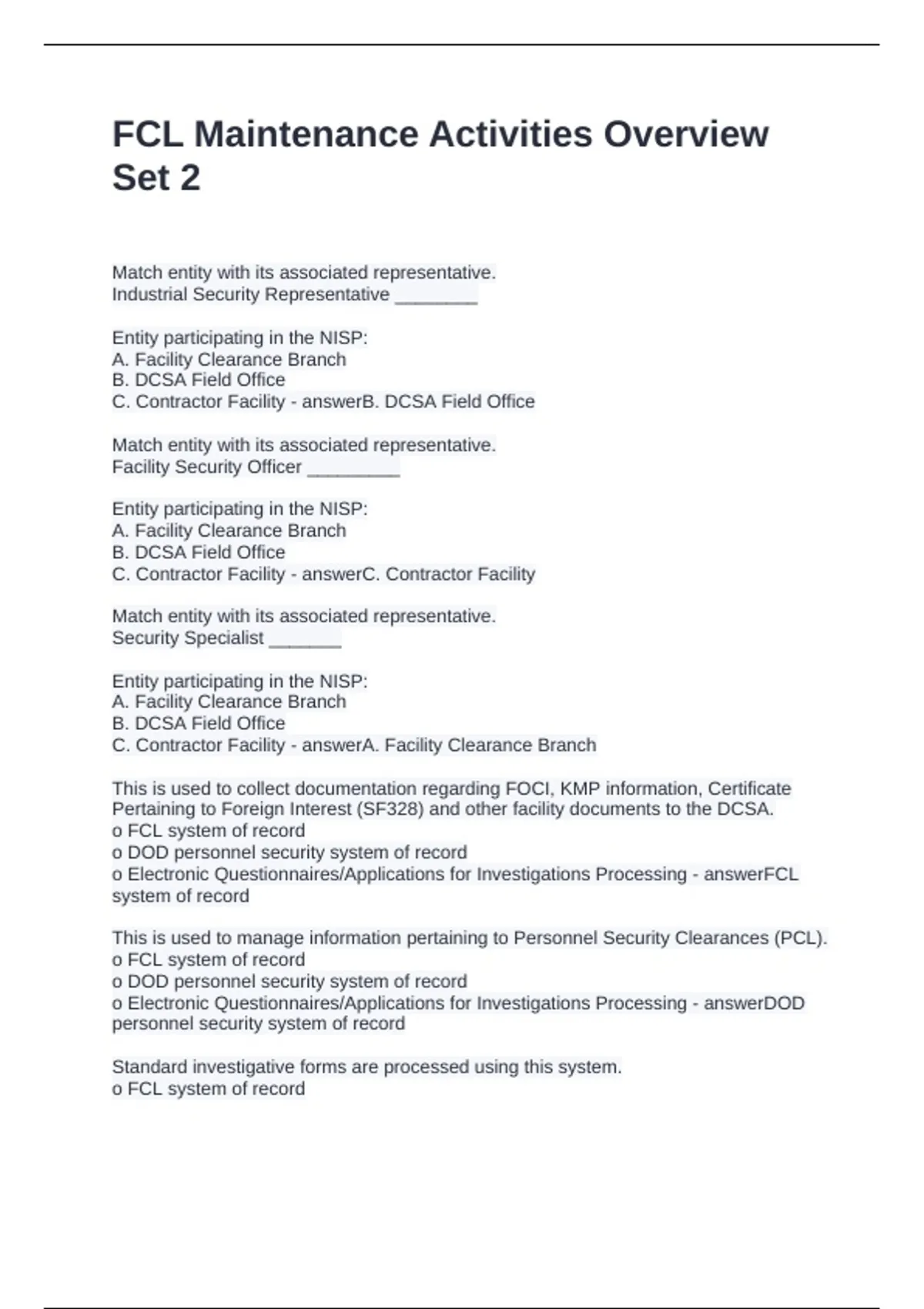 FCL Maintenance Activities Overview Set 2

Match entity with its associated representative.
Industrial Security Representative ________

Entity participating in the NISP:
A. Facility Clearance Branch
B. DCSA Field Office
C. Contractor Facility - answerB. DCSA Field Office

Match entity with its associated representative.
Facility Security Officer _________

Entity participating in the NISP:
A. Facility Clearance Branch
B. DCSA Field Office
C. Contractor Facility - answerC. Contractor Facility

Match entity with its associated representative.
Security Specialist _______

Entity participating in the NISP:
A. Facility Clearance Branch
B. DCSA Field Office
C. Contractor Facility - answerA. Facility Clearance Branch

This is used to collect documentation regarding FOCI, KMP information, Certificate Pertaining to Foreign Interest (SF328) and other facility documents to the DCSA.
o FCL system of record
o DOD personnel security system of record
o Electronic Questionnaires/Applications for Investigations Processing - answerFCL system of record

This is used to manage information pertaining to Personnel Security Clearances (PCL).
o FCL system of record
o DOD personnel security system of record
o Electronic Questionnaires/Applications for Investigations Processing - answerDOD personnel security system of record

Standard investigative forms are processed using this system.
o FCL system of record